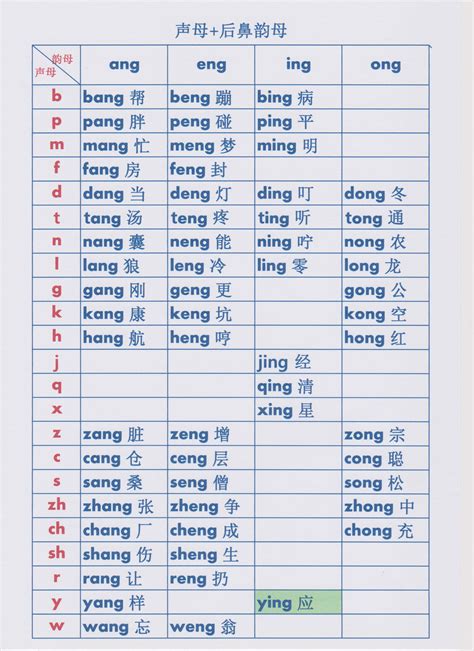 声母+后鼻韵母

| 韵母 声母 | ang | eng | ing | ong |
|---|---|---|---|---|
| b | bang 帮 | beng 蹦 | bing 病 | |
| p | pang 胖 | peng 碰 | ping 平 | |
| m | mang 忙 | meng 梦 | ming 明 | |
| f | fang 房 | feng 封 | | |
| d | dang 当 | deng 灯 | ding 叮 | dong 冬 |
| t | tang 汤 | teng 疼 | ting 听 | tong 通 |
| n | nang 囊 | neng 能 | ning 咛 | nong 农 |
| l | lang 狼 | leng 冷 | ling 零 | long 龙 |
| g | gang 刚 | geng 更 | | gong 公 |
| k | kang 康 | keng 坑 | | kong 空 |
| h | hang 航 | heng 哼 | | hong 红 |
| j | | | jing 经 | |
| q | | | qing 清 | |
| x | | | xing 星 | |
| z | zang 脏 | zeng 增 | | zong 宗 |
| c | cang 仓 | ceng 层 | | cong 聪 |
| s | sang 桑 | seng 僧 | | song 松 |
| zh | zhang 张 | zheng 争 | | zhong 中 |
| ch | chang 厂 | cheng 成 | | chong 充 |
| sh | shang 伤 | sheng 生 | | |
| r | rang 让 | reng 扔 | | |
| y | yang 样 | | ying 应 | |
| w | wang 忘 | weng 翁 | | |